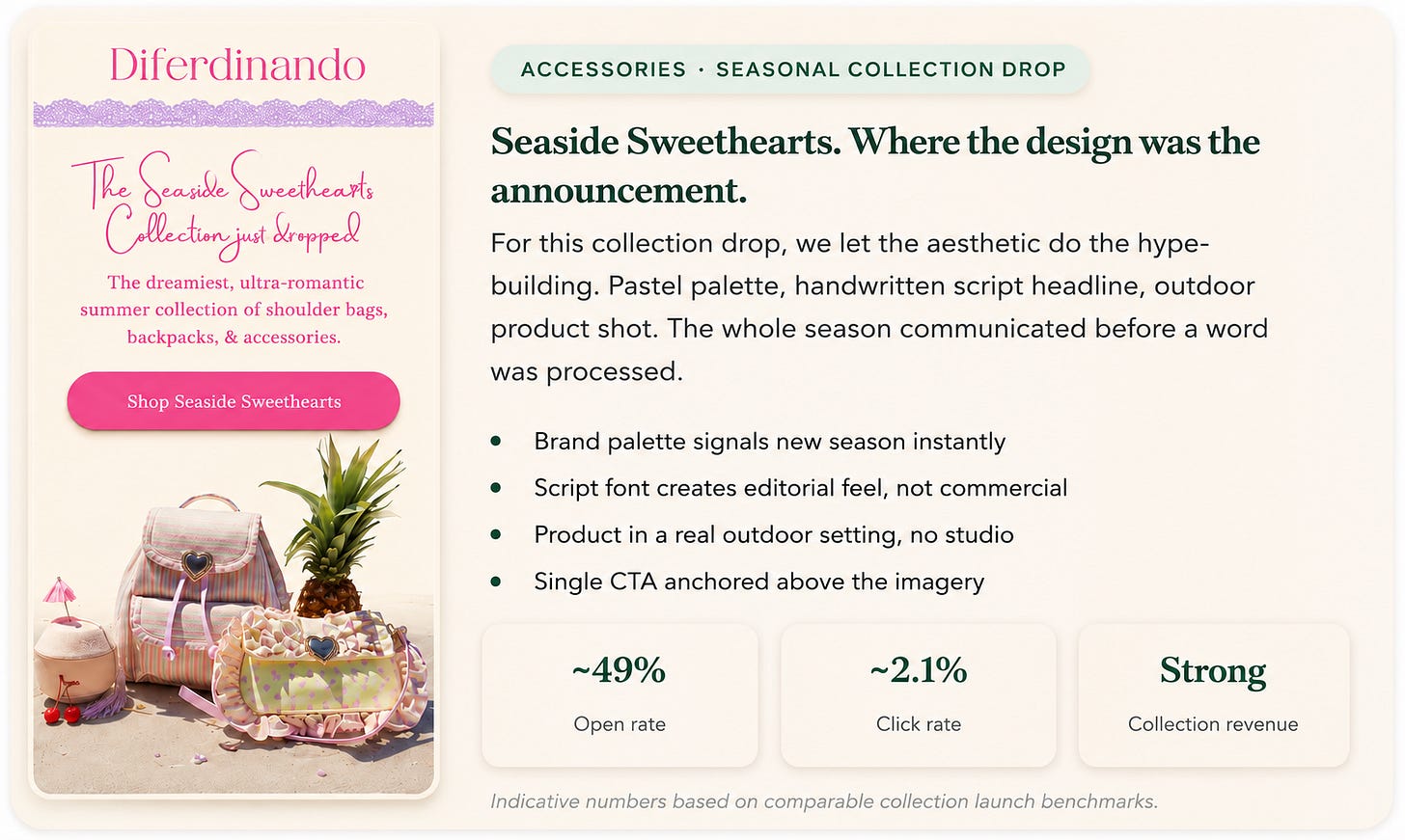 Diferdinando

The Seaside Sweethearts Collection just dropped

The dreamiest, ultra-romantic summer collection of shoulder bags, backpacks, & accessories.

Shop Seaside Sweethearts

ACCESSORIES · SEASONAL COLLECTION DROP

Seaside Sweethearts. Where the design was the announcement.

For this collection drop, we let the aesthetic do the hype-building. Pastel palette, handwritten script headline, outdoor product shot. The whole season communicated before a word was processed.

• Brand palette signals new season instantly
• Script font creates editorial feel, not commercial
• Product in a real outdoor setting, no studio
• Single CTA anchored above the imagery

~49%
Open rate

~2.1%
Click rate

Strong
Collection revenue

Indicative numbers based on comparable collection launch benchmarks.